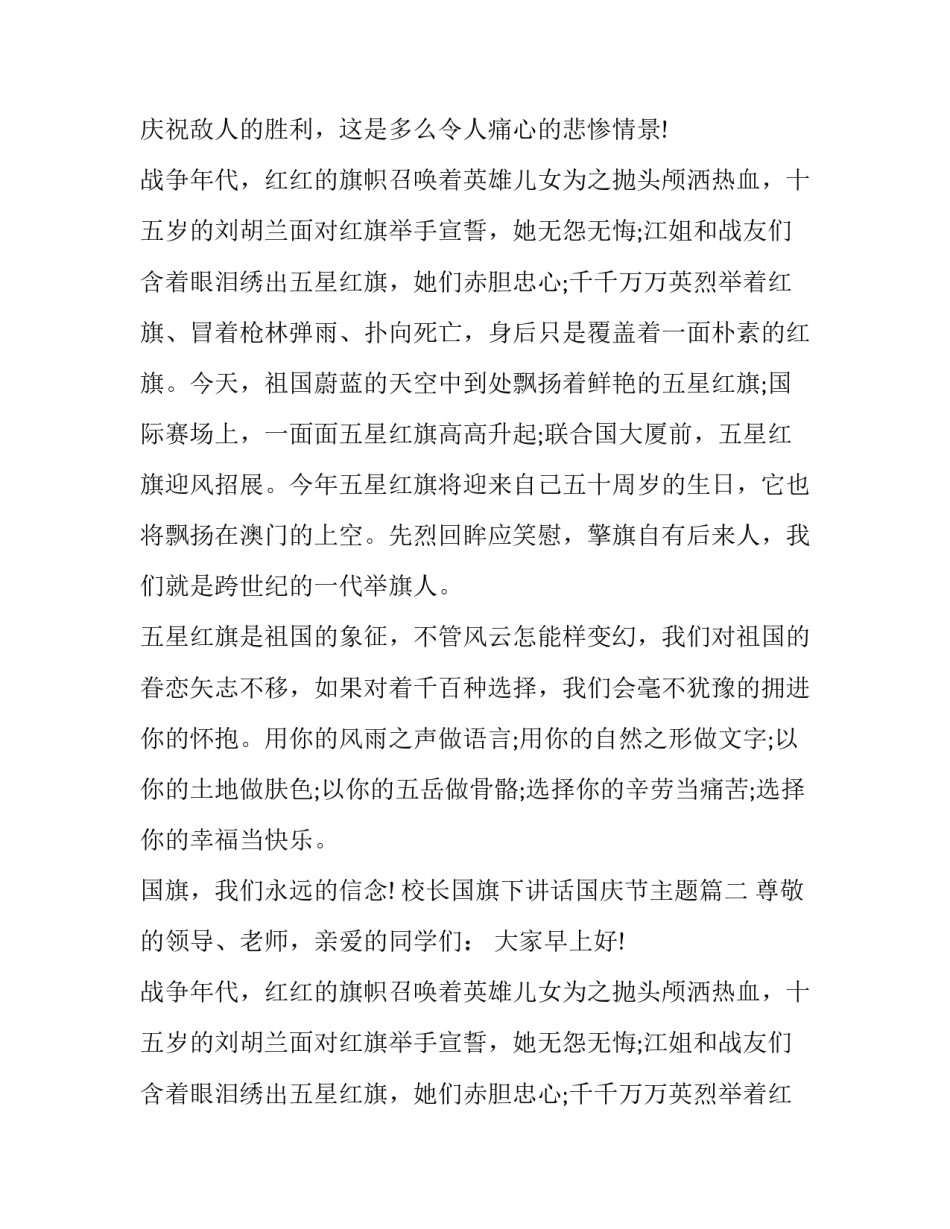 庆祝敌人的胜利，这是多么令人痛心的悲惨情景!

战争年代，红红的旗帜召唤着英雄儿女为之抛头颅洒热血，十五岁的刘胡兰面对红旗举手宣誓，她无怨无悔;江姐和战友们含着眼泪绣出五星红旗，她们赤胆忠心;千千万万英烈举着红旗、冒着枪林弹雨、扑向死亡，身后只是覆盖着一面朴素的红旗。今天，祖国蔚蓝的天空中到处飘扬着鲜艳的五星红旗;国际赛场上，一面面五星红旗高高升起;联合国大厦前，五星红旗迎风招展。今年五星红旗将迎来自己五十周岁的生日，它也将飘扬在澳门的上空。先烈回眸应笑慰，擎旗自有后来人，我们就是跨世纪的一代举旗人。

五星红旗是祖国的象征，不管风云怎能样变幻，我们对祖国的眷恋矢志不移，如果对着千百种选择，我们会毫不犹豫的拥进你的怀抱。用你的风雨之声做语言;用你的自然之形做文字;以你的土地做肤色;以你的五岳做骨骼;选择你的辛劳当痛苦;选择你的幸福当快乐。

国旗，我们永远的信念! 校长国旗下讲话国庆节主题篇二 尊敬的领导、老师，亲爱的同学们： 大家早上好!

战争年代，红红的旗帜召唤着英雄儿女为之抛头颅洒热血，十五岁的刘胡兰面对红旗举手宣誓，她无怨无悔;江姐和战友们含着眼泪绣出五星红旗，她们赤胆忠心;千千万万英烈举着红